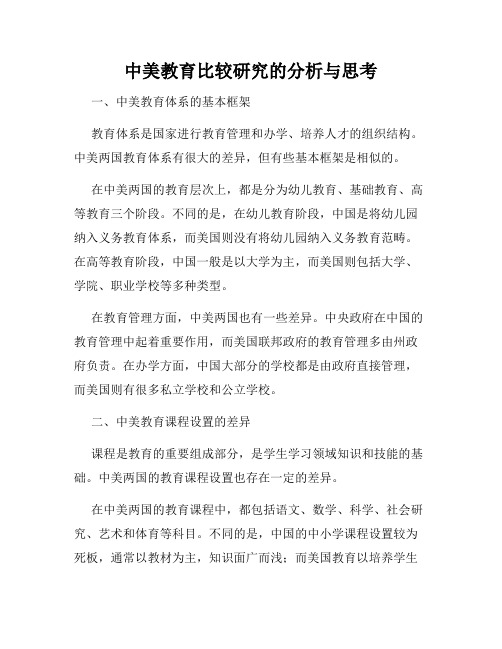 中美教育比较研究的分析与思考

一、中美教育体系的基本框架

教育体系是国家进行教育管理和办学、培养人才的组织结构。中美两国教育体系有很大的差异，但有些基本框架是相似的。

在中美两国的教育层次上，都是分为幼儿教育、基础教育、高等教育三个阶段。不同的是，在幼儿教育阶段，中国是将幼儿园纳入义务教育体系，而美国则没有将幼儿园纳入义务教育范畴。在高等教育阶段，中国一般是以大学为主，而美国则包括大学、学院、职业学校等多种类型。

在教育管理方面，中美两国也有一些差异。中央政府在中国的教育管理中起着重要作用，而美国联邦政府的教育管理多由州政府负责。在办学方面，中国大部分的学校都是由政府直接管理，而美国则有很多私立学校和公立学校。

二、中美教育课程设置的差异

课程是教育的重要组成部分，是学生学习领域知识和技能的基础。中美两国的教育课程设置也存在一定的差异。

在中美两国的教育课程中，都包括语文、数学、科学、社会研究、艺术和体育等科目。不同的是，中国的中小学课程设置较为死板，通常以教材为主，知识面广而浅；而美国教育以培养学生